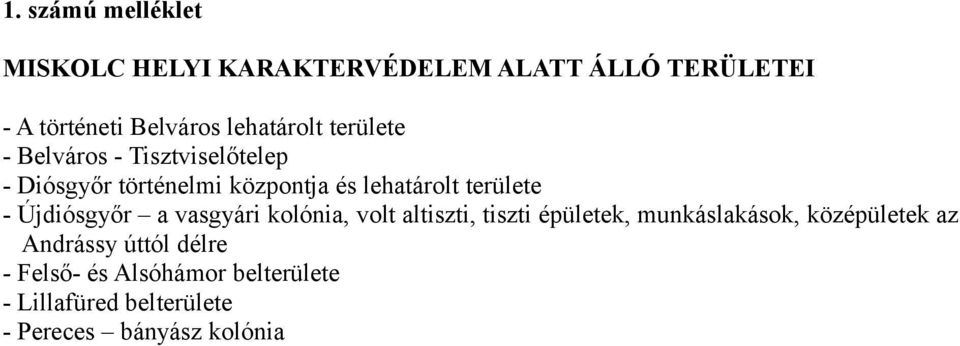 1. számú melléklet

MISKOLC HELYI KARAKTERVÉDELEM ALATT ÁLLÓ TERÜLETEI

- A történeti Belváros lehatárolt területe
- Belváros - Tisztviselőtelep
- Diósgyőr történelmi központja és lehatárolt területe
- Újdiósgyőr – a vasgyári kolónia, volt altiszti, tiszti épületek, munkáslakások, középületek az Andrássy úttól délre
- Felső- és Alsóhámor belterülete
- Lillafüred belterülete
- Pereces – bányász kolónia